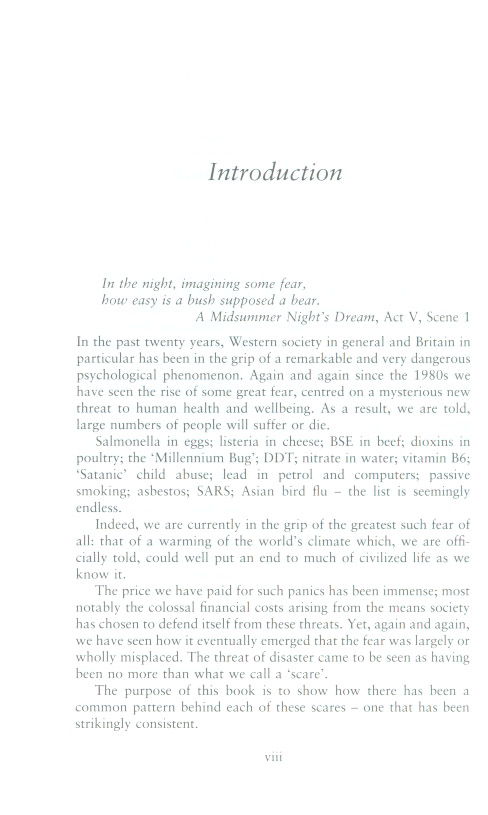 Introduction

In the night, imagining some fear,
how easy is a bush supposed a bear.
A Midsummer Night's Dream, Act V, Scene 1

In the past twenty years, Western society in general and Britain in particular has been in the grip of a remarkable and very dangerous psychological phenomenon. Again and again since the 1980s we have seen the rise of some great fear, centred on a mysterious new threat to human health and wellbeing. As a result, we are told, large numbers of people will suffer or die.

Salmonella in eggs; listeria in cheese; BSE in beef; dioxins in poultry; the 'Millennium Bug'; DDT; nitrate in water; vitamin B6; 'Satanic' child abuse; lead in petrol and computers; passive smoking; asbestos; SARS; Asian bird flu – the list is seemingly endless.

Indeed, we are currently in the grip of the greatest such fear of all: that of a warming of the world's climate which, we are officially told, could well put an end to much of civilized life as we know it.

The price we have paid for such panics has been immense; most notably the colossal financial costs arising from the means society has chosen to defend itself from these threats. Yet, again and again, we have seen how it eventually emerged that the fear was largely or wholly misplaced. The threat of disaster came to be seen as having been no more than what we call a 'scare'.

The purpose of this book is to show how there has been a common pattern behind each of these scares – one that has been strikingly consistent.

viii